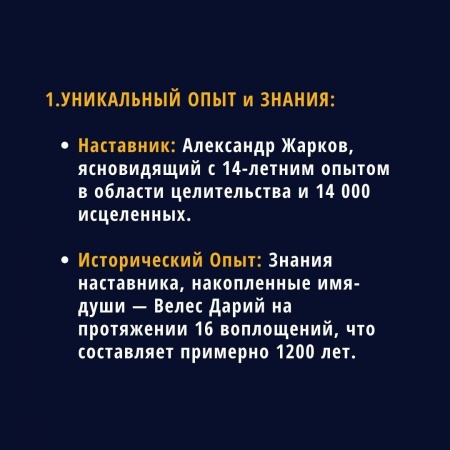 1.УНИКАЛЬНЫЙ ОПЫТ и ЗНАНИЯ:

• Наставник: Александр Жарков, ясновидящий с 14-летним опытом в области целительства и 14 000 исцеленных.

• Исторический Опыт: Знания наставника, накопленные имя-души — Велес Дарий на протяжении 16 воплощений, что составляет примерно 1200 лет.